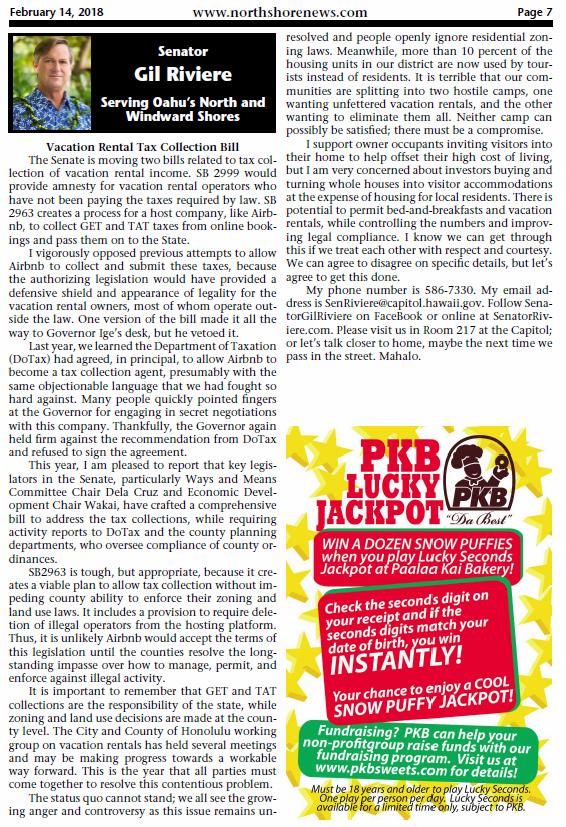 February 14, 2018 www.northshorenews.com Page 7

Senator
Gil Riviere
Serving Oahu's North and Windward Shores

Vacation Rental Tax Collection Bill

The Senate is moving two bills related to tax collection of vacation rental income. SB 2999 would provide amnesty for vacation rental operators who have not been paying the taxes required by law. SB 2963 creates a process for a host company, like Airbnb, to collect GET and TAT taxes from online bookings and pass them on to the State.

I vigorously opposed previous attempts to allow Airbnb to collect and submit these taxes, because the authorizing legislation would have provided a defensive shield and appearance of legality for the vacation rental owners, most of whom operate outside the law. One version of the bill made it all the way to Governor Ige's desk, but he vetoed it.

Last year, we learned the Department of Taxation (DoTax) had agreed, in principal, to allow Airbnb to become a tax collection agent, presumably with the same objectionable language that we had fought so hard against. Many people quickly pointed fingers at the Governor for engaging in secret negotiations with this company. Thankfully, the Governor again held firm against the recommendation from DoTax and refused to sign the agreement.

This year, I am pleased to report that key legislators in the Senate, particularly Ways and Means Committee Chair Dela Cruz and Economic Development Chair Wakai, have crafted a comprehensive bill to address the tax collections, while requiring activity reports to DoTax and the county planning departments, who oversee compliance of county ordinances.

SB2963 is tough, but appropriate, because it creates a viable plan to allow tax collection without impeding county ability to enforce their zoning and land use laws. It includes a provision to require deletion of illegal operators from the hosting platform. Thus, it is unlikely Airbnb would accept the terms of this legislation until the counties resolve the longstanding impasse over how to manage, permit, and enforce against illegal activity.

It is important to remember that GET and TAT collections are the responsibility of the state, while zoning and land use decisions are made at the county level. The City and County of Honolulu working group on vacation rentals has held several meetings and may be making progress towards a workable way forward. This is the year that all parties must come together to resolve this contentious problem.

The status quo cannot stand; we all see the growing anger and controversy as this issue remains unresolved and people openly ignore residential zoning laws. Meanwhile, more than 10 percent of the housing units in our district are now used by tourists instead of residents. It is terrible that our communities are splitting into two hostile camps, one wanting unfettered vacation rentals, and the other wanting to eliminate them all. Neither camp can possibly be satisfied; there must be a compromise.

I support owner occupants inviting visitors into their home to help offset their high cost of living, but I am very concerned about investors buying and turning whole houses into visitor accommodations at the expense of housing for local residents. There is potential to permit bed-and-breakfasts and vacation rentals, while controlling the numbers and improving legal compliance. I know we can get through this if we treat each other with respect and courtesy. We can agree to disagree on specific details, but let's agree to get this done.

My phone number is 586-7330. My email address is SenRiviere@capitol.hawaii.gov. Follow SenatorGilRiviere on FaceBook or online at SenatorRiviere.com. Please visit us in Room 217 at the Capitol; or let's talk closer to home, maybe the next time we pass in the street. Mahalo.

PKB LUCKY JACKPOT
PKB "Da Best"

WIN A DOZEN SNOW PUFFIES when you play Lucky Seconds Jackpot at Paalaa Kai Bakery!

Check the seconds digit on your receipt and if the seconds digits match your date of birth, you win INSTANTLY!

Your chance to enjoy a COOL SNOW PUFFY JACKPOT!

Fundraising? PKB can help your non-profitgroup raise funds with our fundraising program. Visit us at www.pkbsweets.com for details!

Must be 18 years and older to play Lucky Seconds. One play per person per day. Lucky Seconds is available for a limited time only, subject to PKB.